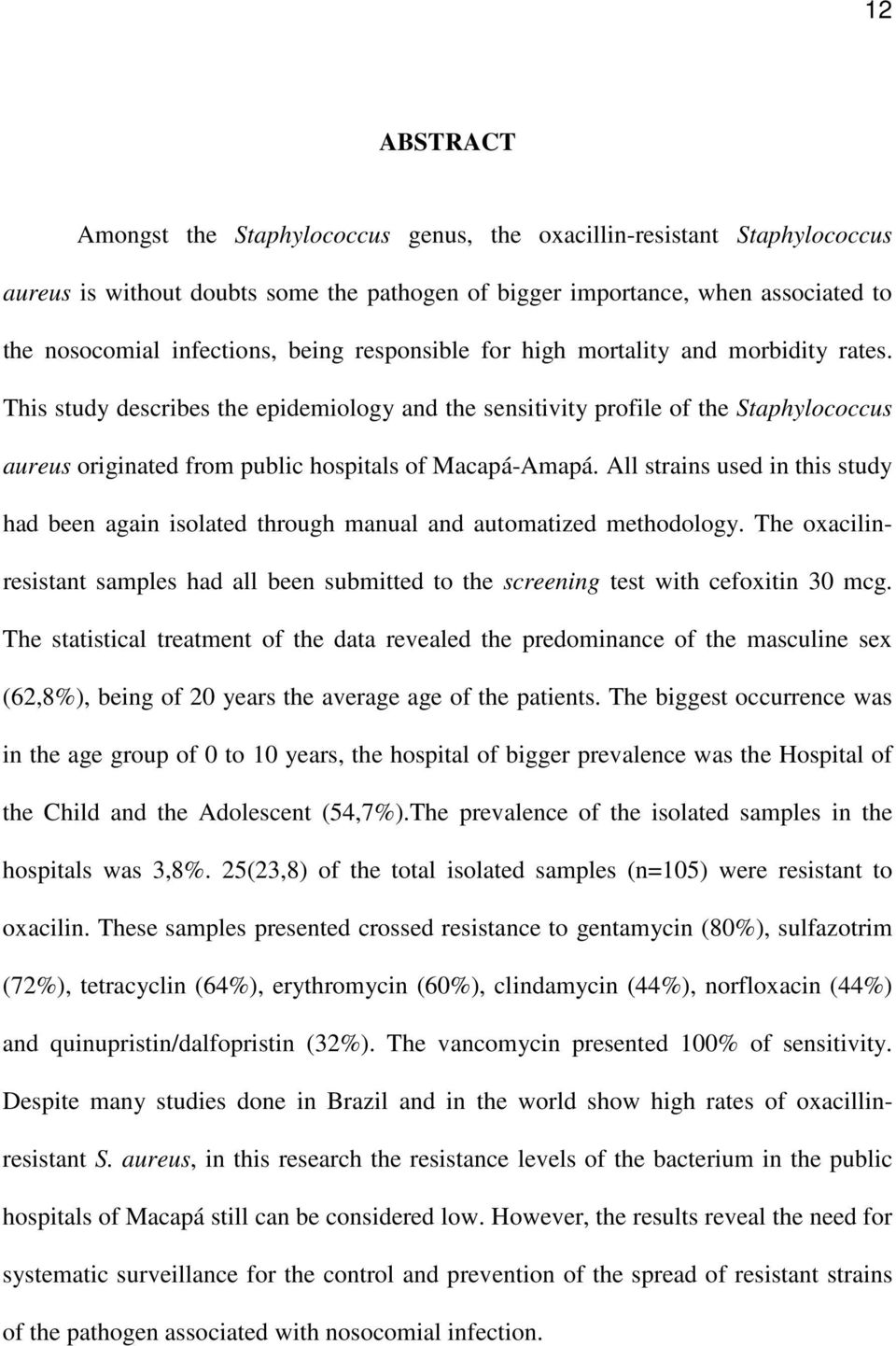 12

ABSTRACT

Amongst the Staphylococcus genus, the oxacillin-resistant Staphylococcus aureus is without doubts some the pathogen of bigger importance, when associated to the nosocomial infections, being responsible for high mortality and morbidity rates. This study describes the epidemiology and the sensitivity profile of the Staphylococcus aureus originated from public hospitals of Macapá-Amapá. All strains used in this study had been again isolated through manual and automatized methodology. The oxacilin-resistant samples had all been submitted to the screening test with cefoxitin 30 mcg. The statistical treatment of the data revealed the predominance of the masculine sex (62,8%), being of 20 years the average age of the patients. The biggest occurrence was in the age group of 0 to 10 years, the hospital of bigger prevalence was the Hospital of the Child and the Adolescent (54,7%).The prevalence of the isolated samples in the hospitals was 3,8%. 25(23,8) of the total isolated samples (n=105) were resistant to oxacilin. These samples presented crossed resistance to gentamycin (80%), sulfazotrim (72%), tetracyclin (64%), erythromycin (60%), clindamycin (44%), norfloxacin (44%) and quinupristin/dalfopristin (32%). The vancomycin presented 100% of sensitivity. Despite many studies done in Brazil and in the world show high rates of oxacillin-resistant S. aureus, in this research the resistance levels of the bacterium in the public hospitals of Macapá still can be considered low. However, the results reveal the need for systematic surveillance for the control and prevention of the spread of resistant strains of the pathogen associated with nosocomial infection.